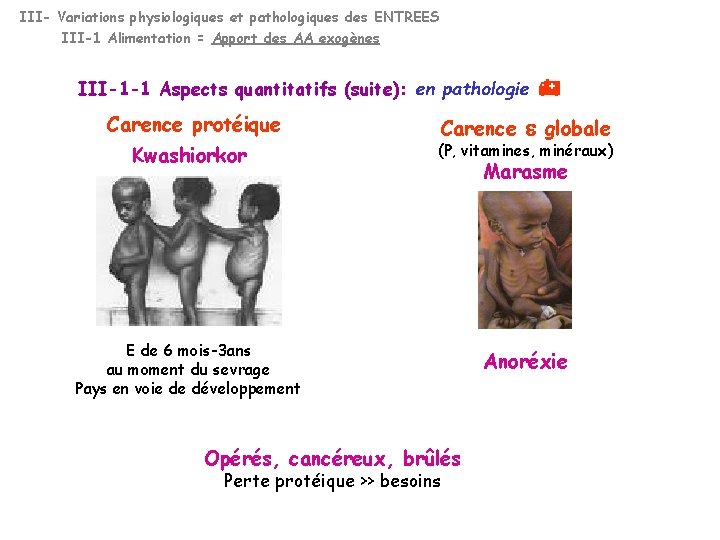 III- Variations physiologiques et pathologiques des ENTREES

III-1 Alimentation = Apport des AA exogènes

III-1-1 Aspects quantitatifs (suite): en pathologie

Carence protéique

Kwashiorkor

E de 6 mois-3ans
au moment du sevrage
Pays en voie de développement

Carence ε globale

(P, vitamines, minéraux)

Marasme

Anoréxie

Opérés, cancéreux, brûlés

Perte protéique >> besoins